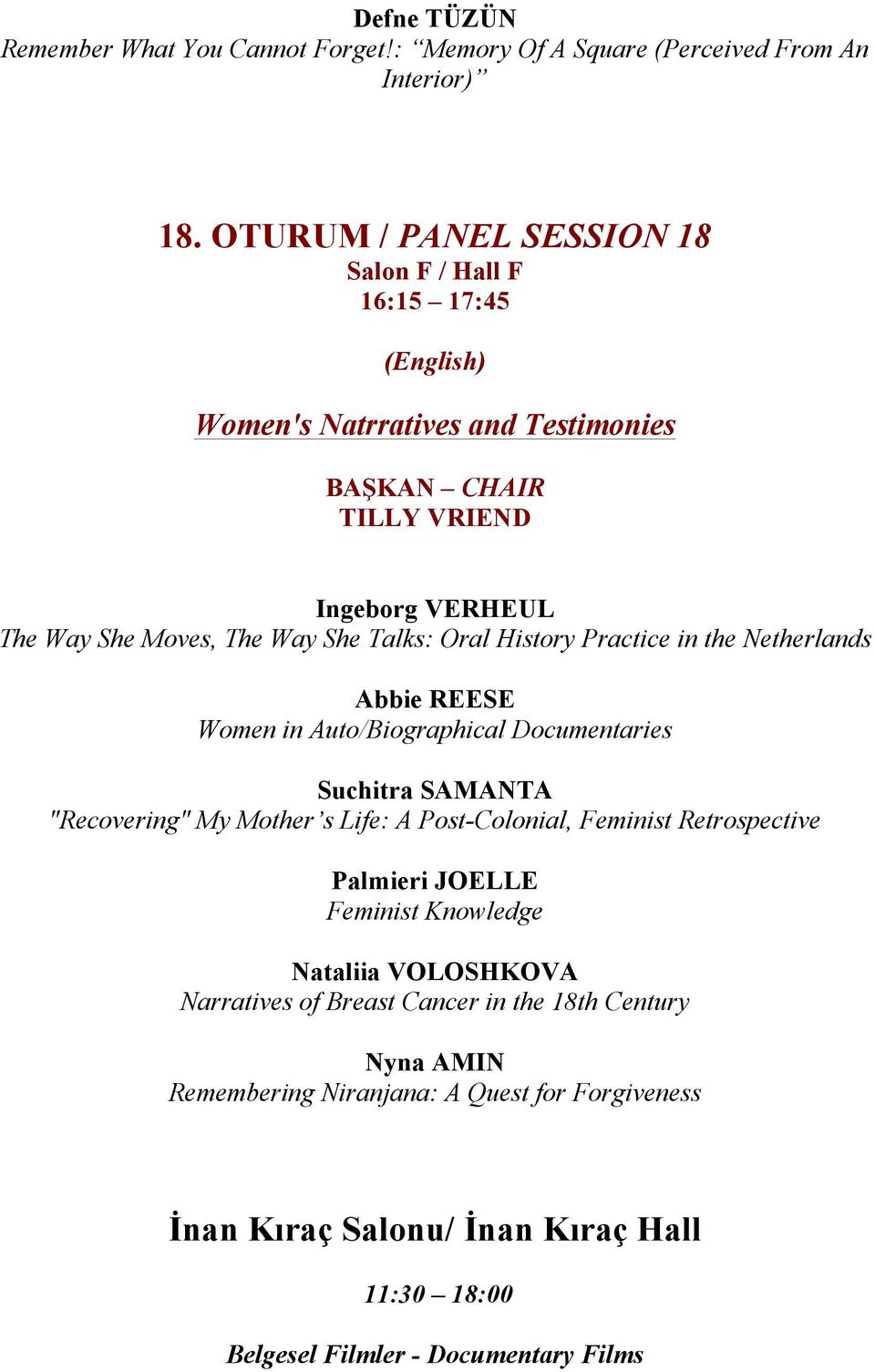 Defne TÜZÜN
Remember What You Cannot Forget!: “Memory Of A Square (Perceived From An Interior)”

18. OTURUM / PANEL SESSION 18
Salon F / Hall F
16:15 – 17:45

(English)

Women's Natrratives and Testimonies

BAŞKAN – CHAIR
TILLY VRIEND

Ingeborg VERHEUL
The Way She Moves, The Way She Talks: Oral History Practice in the Netherlands

Abbie REESE
Women in Auto/Biographical Documentaries

Suchitra SAMANTA
"Recovering" My Mother’s Life: A Post-Colonial, Feminist Retrospective

Palmieri JOELLE
Feminist Knowledge

Nataliia VOLOSHKOVA
Narratives of Breast Cancer in the 18th Century

Nyna AMIN
Remembering Niranjana: A Quest for Forgiveness

İnan Kıraç Salonu/ İnan Kıraç Hall

11:30 – 18:00

Belgesel Filmler - Documentary Films